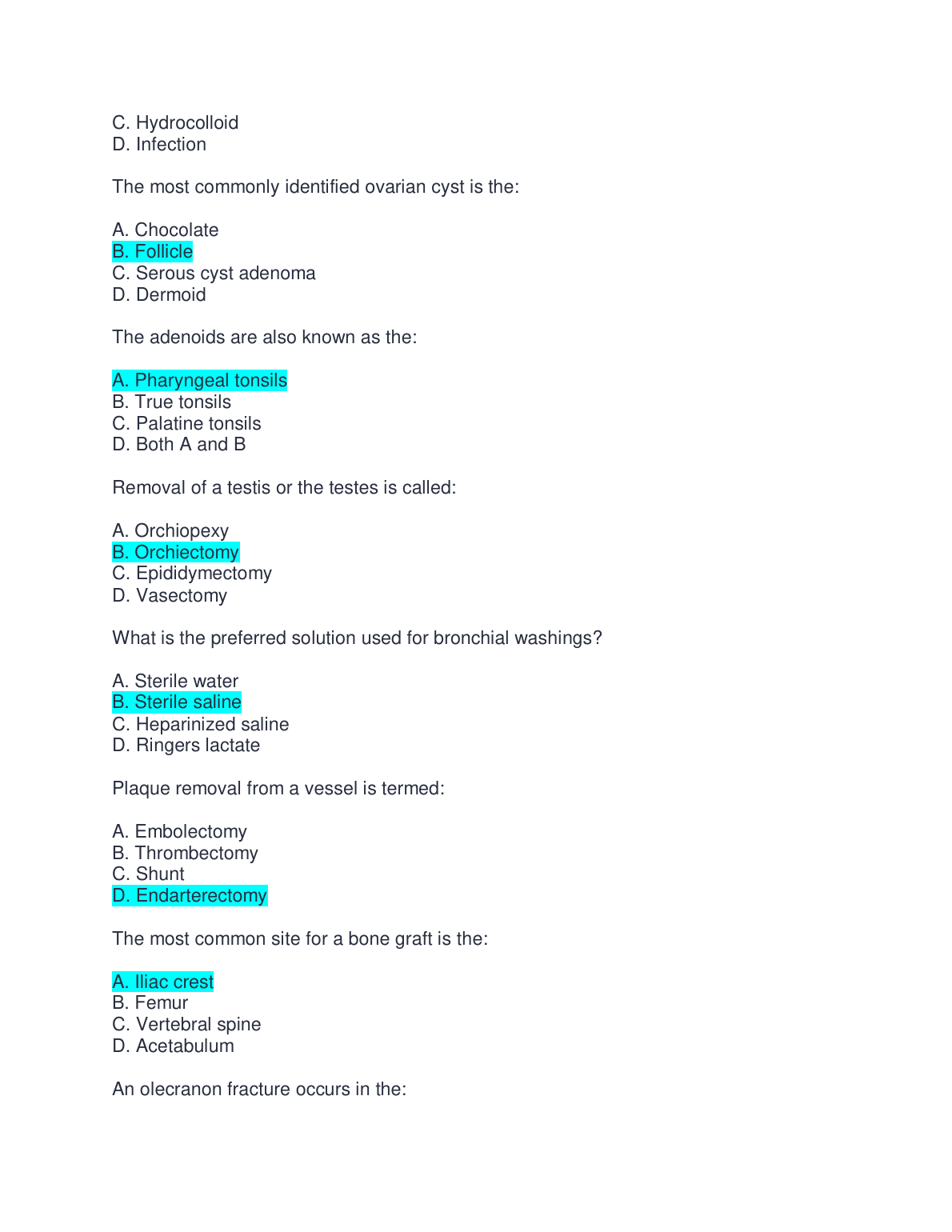 C. Hydrocolloid
D. Infection

The most commonly identified ovarian cyst is the:

A. Chocolate
B. Follicle
C. Serous cyst adenoma
D. Dermoid

The adenoids are also known as the:

A. Pharyngeal tonsils
B. True tonsils
C. Palatine tonsils
D. Both A and B

Removal of a testis or the testes is called:

A. Orchiopexy
B. Orchiectomy
C. Epididymectomy
D. Vasectomy

What is the preferred solution used for bronchial washings?

A. Sterile water
B. Sterile saline
C. Heparinized saline
D. Ringers lactate

Plaque removal from a vessel is termed:

A. Embolectomy
B. Thrombectomy
C. Shunt
D. Endarterectomy

The most common site for a bone graft is the:

A. Iliac crest
B. Femur
C. Vertebral spine
D. Acetabulum

An olecranon fracture occurs in the: